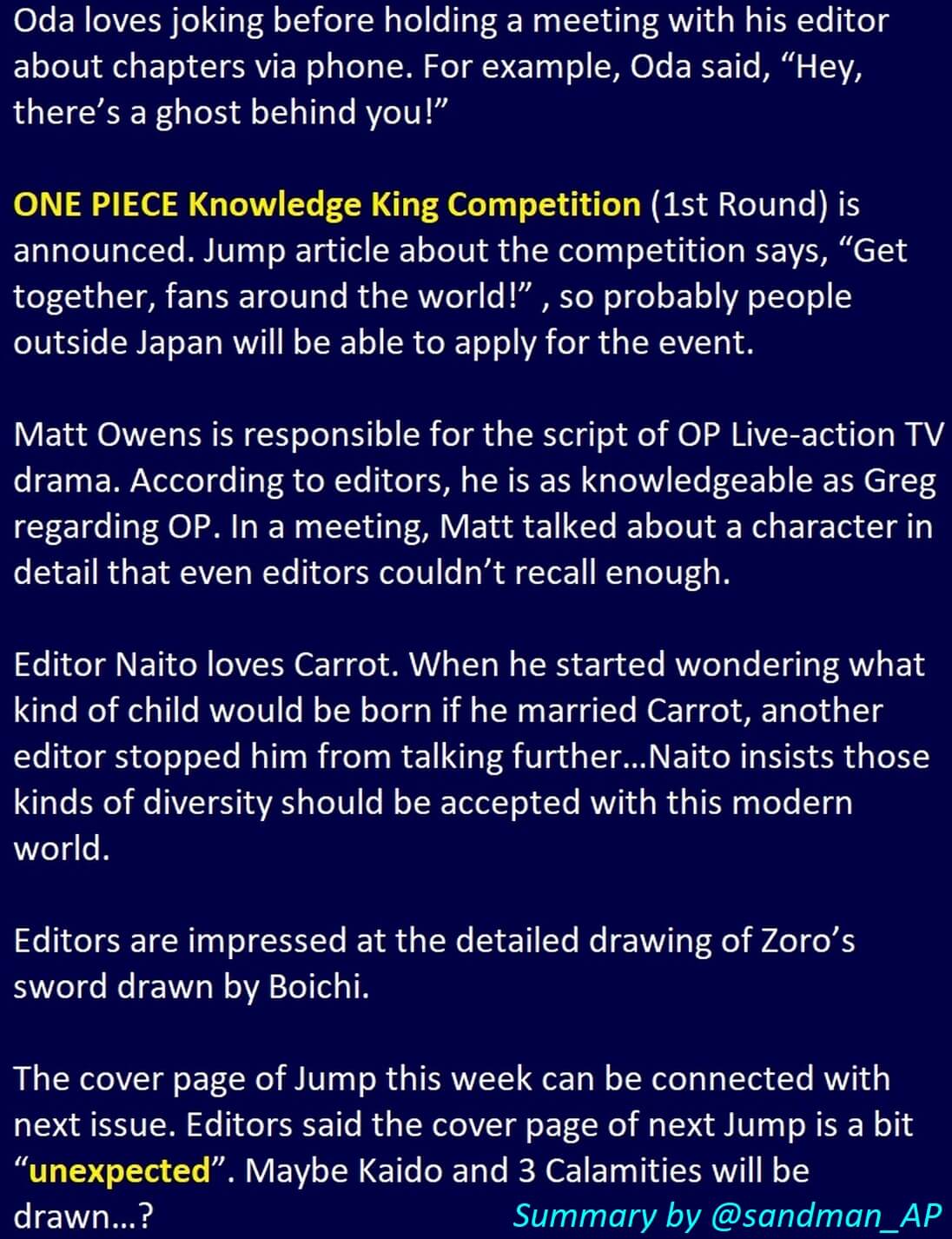 Oda loves joking before holding a meeting with his editor about chapters via phone. For example, Oda said, "Hey, there's a ghost behind you!"

ONE PIECE Knowledge King Competition (1st Round) is announced. Jump article about the competition says, "Get together, fans around the world!" , so probably people outside Japan will be able to apply for the event.

Matt Owens is responsible for the script of OP Live-action TV drama. According to editors, he is as knowledgeable as Greg regarding OP. In a meeting, Matt talked about a character in detail that even editors couldn't recall enough.

Editor Naito loves Carrot. When he started wondering what kind of child would be born if he married Carrot, another editor stopped him from talking further...Naito insists those kinds of diversity should be accepted with this modern world.

Editors are impressed at the detailed drawing of Zoro's sword drawn by Boichi.

The cover page of Jump this week can be connected with next issue. Editors said the cover page of next Jump is a bit "unexpected". Maybe Kaido and 3 Calamities will be drawn...?

Summary by @sandman_AP